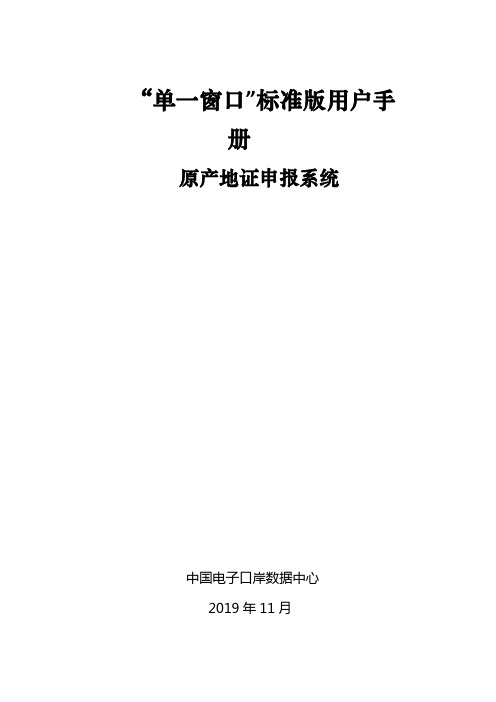 “单一窗口”标准版用户手册

原产地证申报系统

中国电子口岸数据中心

2019 年 11 月